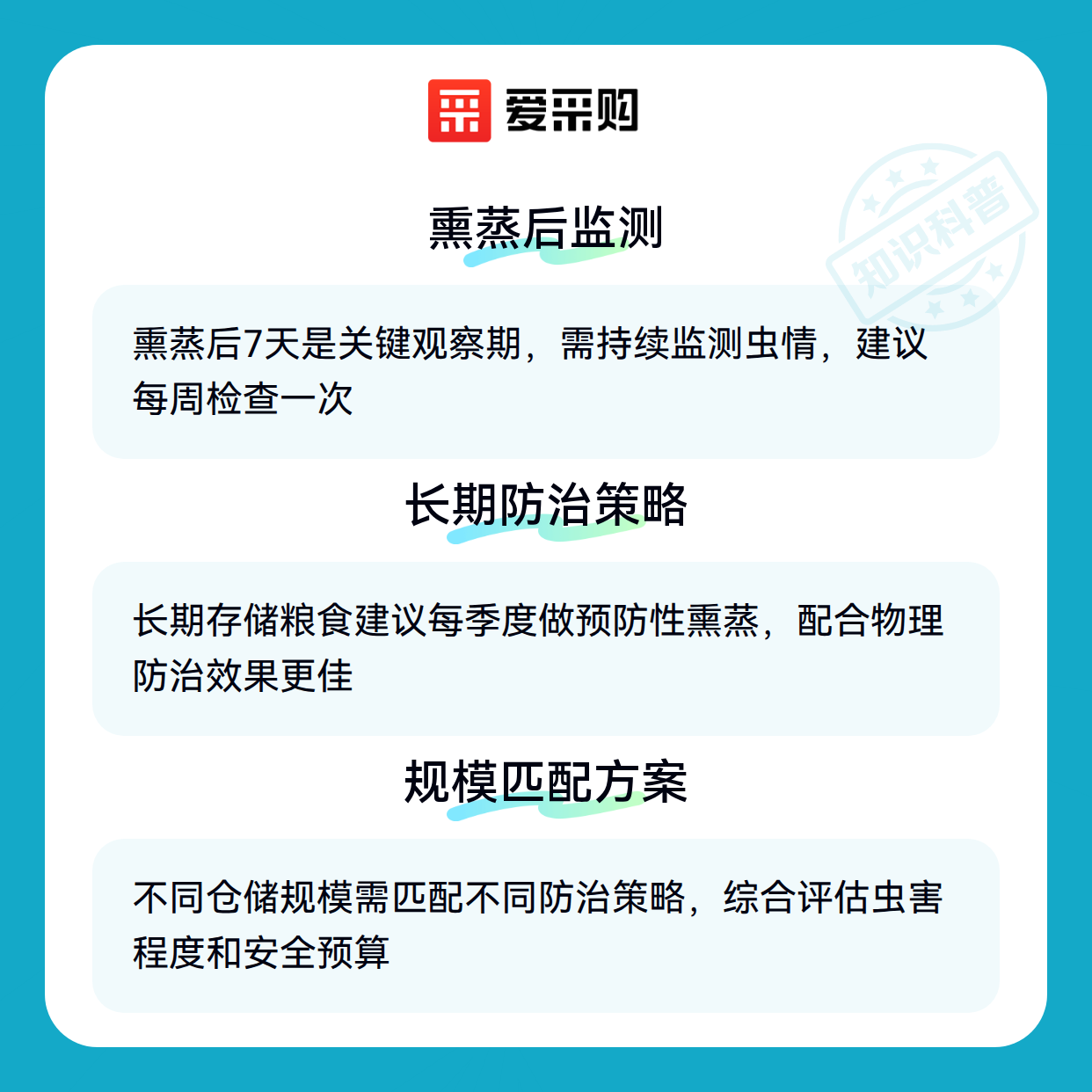 爱采购

熏蒸后监测

熏蒸后7天是关键观察期，需持续监测虫情，建议每周检查一次

长期防治策略

长期存储粮食建议每季度做预防性熏蒸，配合物理防治效果更佳

规模匹配方案

不同仓储规模需匹配不同防治策略，综合评估虫害程度和安全预算

知识科普